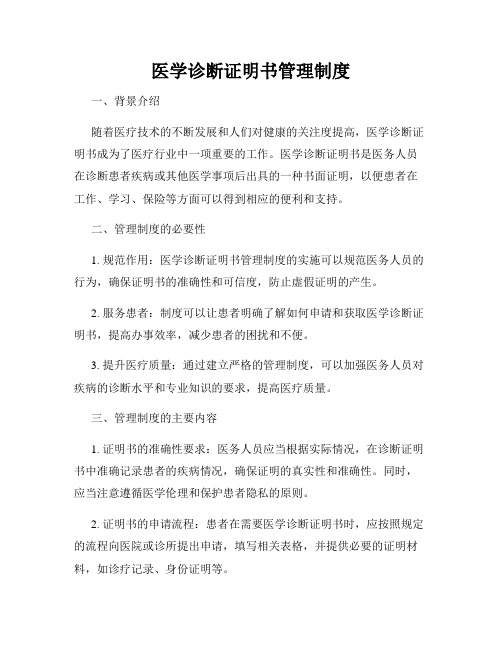 医学诊断证明书管理制度

一、背景介绍

随着医疗技术的不断发展和人们对健康的关注度提高，医学诊断证明书成为了医疗行业中一项重要的工作。医学诊断证明书是医务人员在诊断患者疾病或其他医学事项后出具的一种书面证明，以便患者在工作、学习、保险等方面可以得到相应的便利和支持。

二、管理制度的必要性

1. 规范作用：医学诊断证明书管理制度的实施可以规范医务人员的行为，确保证明书的准确性和可信度，防止虚假证明的产生。

2. 服务患者：制度可以让患者明确了解如何申请和获取医学诊断证明书，提高办事效率，减少患者的困扰和不便。

3. 提升医疗质量：通过建立严格的管理制度，可以加强医务人员对疾病的诊断水平和专业知识的要求，提高医疗质量。

三、管理制度的主要内容

1. 证明书的准确性要求：医务人员应当根据实际情况，在诊断证明书中准确记录患者的疾病情况，确保证明的真实性和准确性。同时，应当注意遵循医学伦理和保护患者隐私的原则。

2. 证明书的申请流程：患者在需要医学诊断证明书时，应按照规定的流程向医院或诊所提出申请，填写相关表格，并提供必要的证明材料，如诊疗记录、身份证明等。